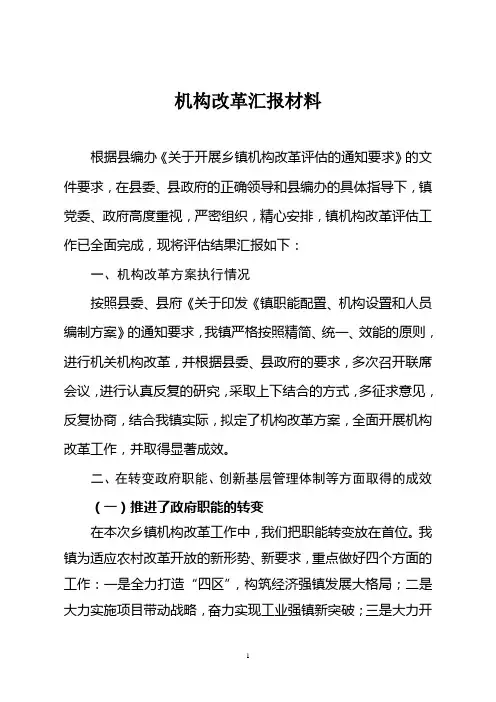 机构改革汇报材料

根据县编办《关于开展乡镇机构改革评估的通知要求》的文件要求，在县委、县政府的正确领导和县编办的具体指导下，镇党委、政府高度重视，严密组织，精心安排，镇机构改革评估工作已全面完成，现将评估结果汇报如下：

一、机构改革方案执行情况

按照县委、县府《关于印发《镇职能配置、机构设置和人员编制方案》的通知要求，我镇严格按照精简、统一、效能的原则，进行机关机构改革，并根据县委、县政府的要求，多次召开联席会议，进行认真反复的研究，采取上下结合的方式，多征求意见，反复协商，结合我镇实际，拟定了机构改革方案，全面开展机构改革工作，并取得显著成效。

二、在转变政府职能、创新基层管理体制等方面取得的成效

（一）推进了政府职能的转变

在本次乡镇机构改革工作中，我们把职能转变放在首位。我镇为适应农村改革开放的新形势、新要求，重点做好四个方面的工作：一是全力打造“四区”，构筑经济强镇发展大格局；二是大力实施项目带动战略，奋力实现工业强镇新突破；三是大力开

1